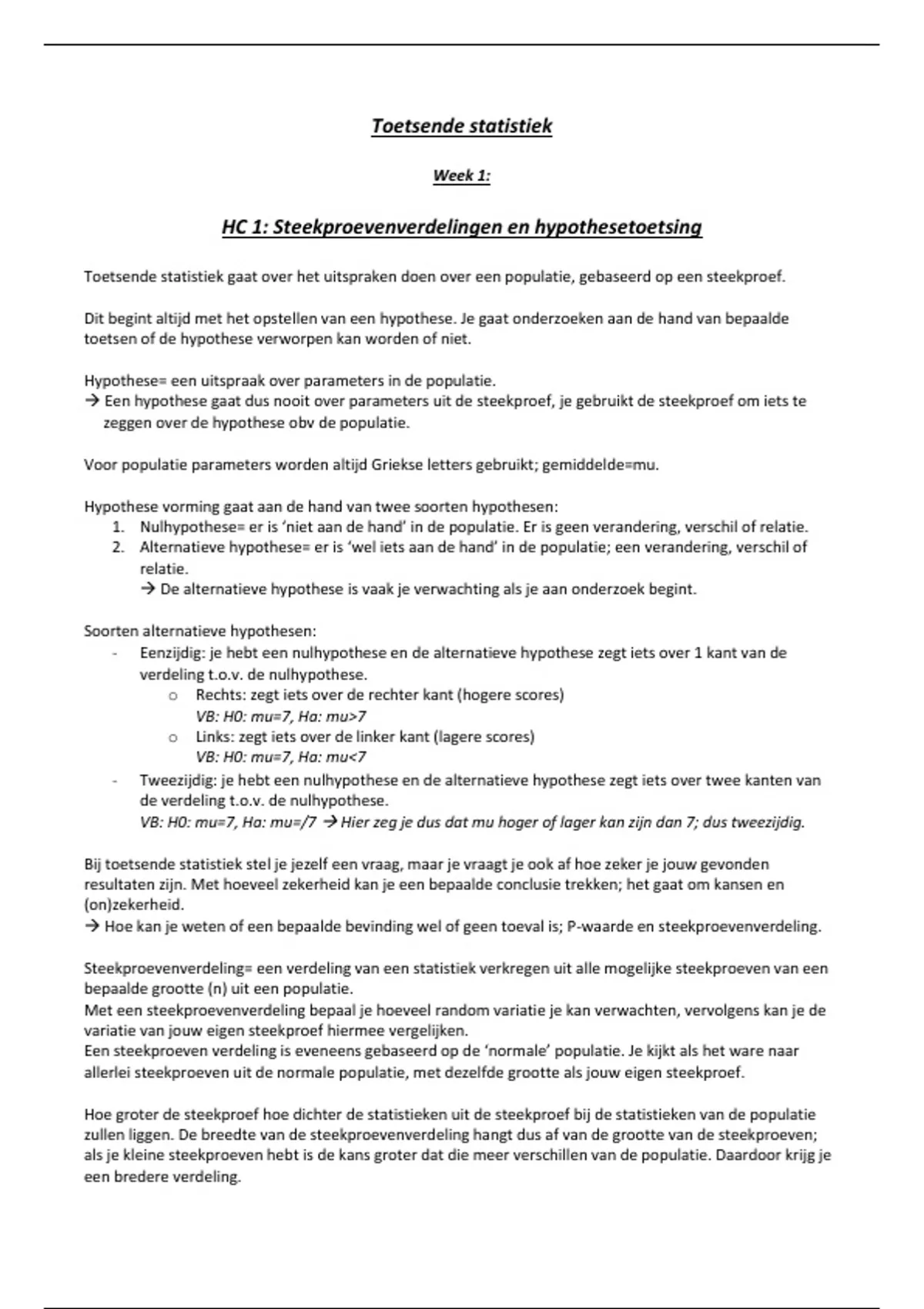 Toetsende statistiek

Week 1:

HC 1: Steekproevenverdelingen en hypothesetoetsing

Toetsende statistiek gaat over het uitspraken doen over een populatie, gebaseerd op een steekproef.

Dit begint altijd met het opstellen van een hypothese. Je gaat onderzoeken aan de hand van bepaalde toetsen of de hypothese verworpen kan worden of niet.

Hypothese= een uitspraak over parameters in de populatie.
→ Een hypothese gaat dus nooit over parameters uit de steekproef, je gebruikt de steekproef om iets te zeggen over de hypothese obv de populatie.

Voor populatie parameters worden altijd Griekse letters gebruikt; gemiddelde=mu.

Hypothese vorming gaat aan de hand van twee soorten hypothesen:
1. Nulhypothese= er is 'niet aan de hand' in de populatie. Er is geen verandering, verschil of relatie.
2. Alternatieve hypothese= er is 'wel iets aan de hand' in de populatie; een verandering, verschil of relatie.
→ De alternatieve hypothese is vaak je verwachting als je aan onderzoek begint.

Soorten alternatieve hypothesen:
- Eenzijdig: je hebt een nulhypothese en de alternatieve hypothese zegt iets over 1 kant van de verdeling t.o.v. de nulhypothese.
o Rechts: zegt iets over de rechter kant (hogere scores)
VB: H0: mu=7, Ha: mu>7
o Links: zegt iets over de linker kant (lagere scores)
VB: H0: mu=7, Ha: mu<7
- Tweezijdig: je hebt een nulhypothese en de alternatieve hypothese zegt iets over twee kanten van de verdeling t.o.v. de nulhypothese.
VB: H0: mu=7, Ha: mu=/7 → Hier zeg je dus dat mu hoger of lager kan zijn dan 7; dus tweezijdig.

Bij toetsende statistiek stel je jezelf een vraag, maar je vraagt je ook af hoe zeker je jouw gevonden resultaten zijn. Met hoeveel zekerheid kan je een bepaalde conclusie trekken; het gaat om kansen en (on)zekerheid.
→ Hoe kan je weten of een bepaalde bevinding wel of geen toeval is; P-waarde en steekproevenverdeling.

Steekproevenverdeling= een verdeling van een statistiek verkregen uit alle mogelijke steekproeven van een bepaalde grootte (n) uit een populatie.
Met een steekproevenverdeling bepaal je hoeveel random variatie je kan verwachten, vervolgens kan je de variatie van jouw eigen steekproef hiermee vergelijken.
Een steekproeven verdeling is eveneens gebaseerd op de 'normale' populatie. Je kijkt als het ware naar allerlei steekproeven uit de normale populatie, met dezelfde grootte als jouw eigen steekproef.

Hoe groter de steekproef hoe dichter de statistieken uit de steekproef bij de statistieken van de populatie zullen liggen. De breedte van de steekproevenverdeling hangt dus af van de grootte van de steekproeven; als je kleine steekproeven hebt is de kans groter dat die meer verschillen van de populatie. Daardoor krijg je een bredere verdeling.